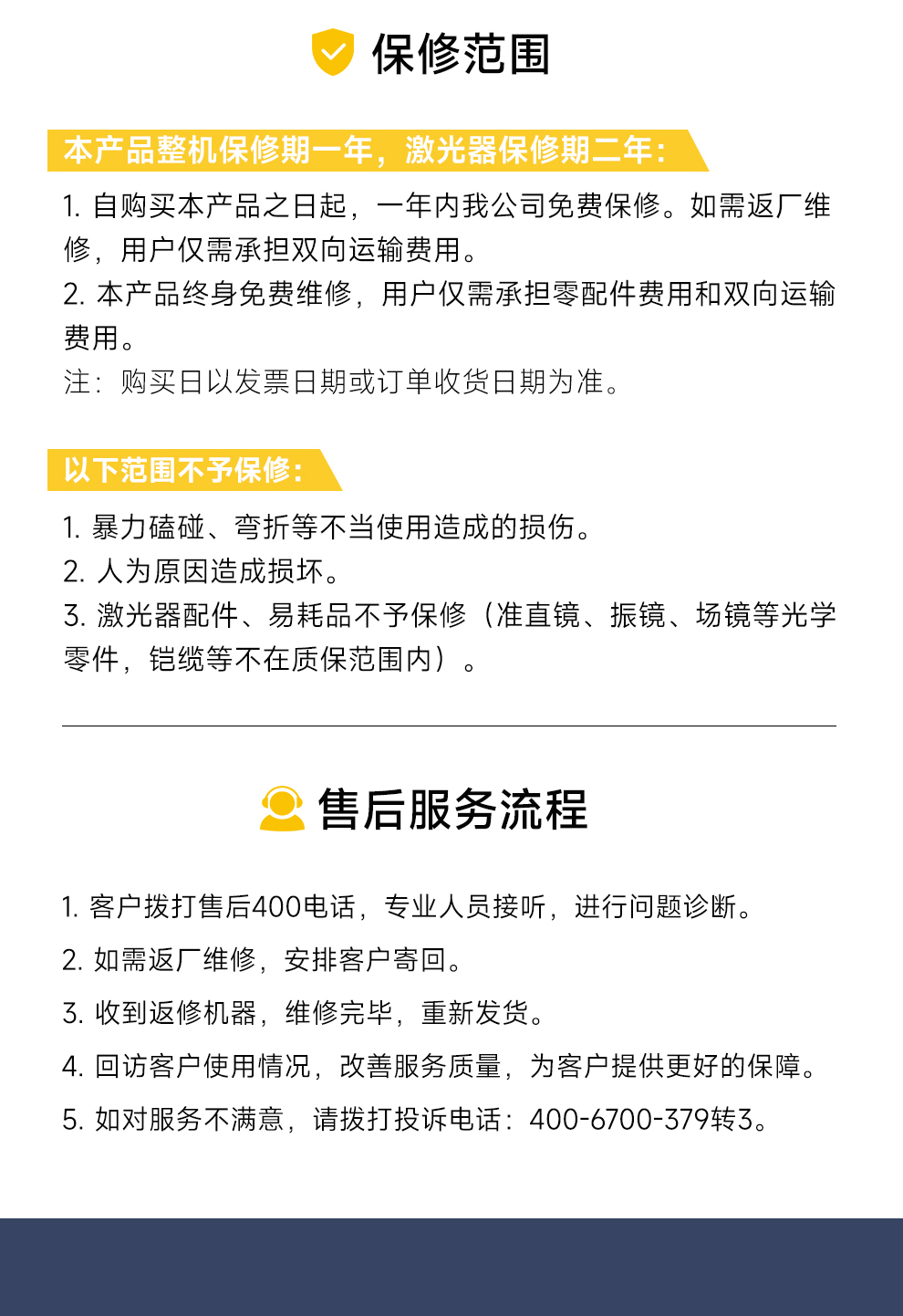 保修范围

本产品整机保修期一年，激光器保修期二年：

1. 自购买本产品之日起，一年内我公司免费保修。如需返厂维修，用户仅需承担双向运输费用。
2. 本产品终身免费维修，用户仅需承担零配件费用和双向运输费用。
注：购买日以发票日期或订单收货日期为准。

以下范围不予保修：

1. 暴力磕碰、弯折等不当使用造成的损伤。
2. 人为原因造成损坏。
3. 激光器配件、易耗品不予保修（准直镜、振镜、场镜等光学零件，铠缆等不在质保范围内）。

售后服务流程

1. 客户拨打售后400电话，专业人员接听，进行问题诊断。
2. 如需返厂维修，安排客户寄回。
3. 收到返修机器，维修完毕，重新发货。
4. 回访客户使用情况，改善服务质量，为客户提供更好的保障。
5. 如对服务不满意，请拨打投诉电话：400-6700-379转3。